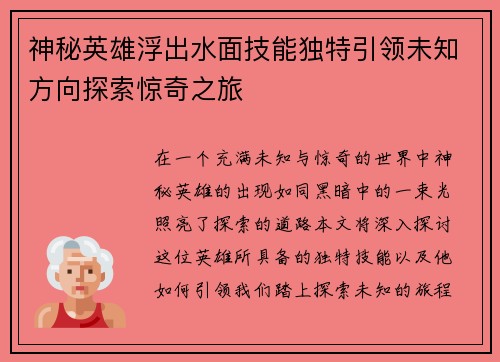 神秘英雄浮出水面技能独特引领未知方向探索惊奇之旅

在一个充满未知与惊奇的世界中神秘英雄的出现如同黑暗中的一束光照亮了探索的道路本文将深入探讨这位英雄所具备的独特技能以及他如何引领我们踏上探索未知的旅程